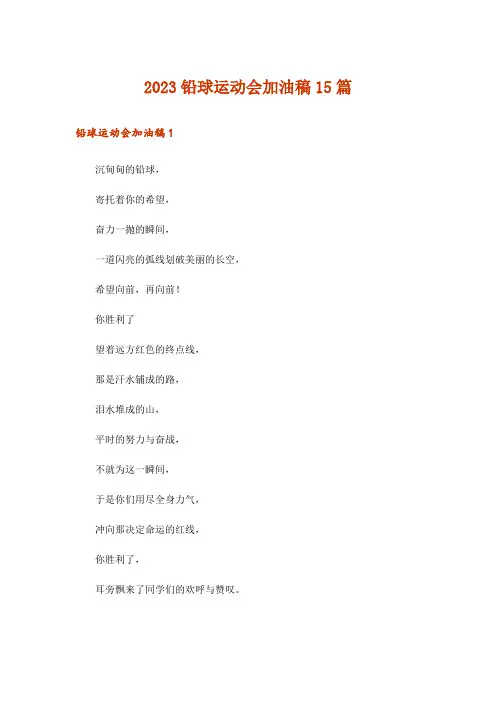 2023 铅球运动会加油稿 15 篇

铅球运动会加油稿 1

沉甸甸的铅球，

寄托着你的希望，

奋力一抛的瞬间，

一道闪亮的弧线划破美丽的长空，

希望向前，再向前！

你胜利了

望着远方红色的终点线，

那是汗水铺成的路，

泪水堆成的山，

平时的努力与奋战，

不就为这一瞬间，

于是你们用尽全身力气，

冲向那决定命运的红线，

你胜利了，

耳旁飘来了同学们的欢呼与赞叹。